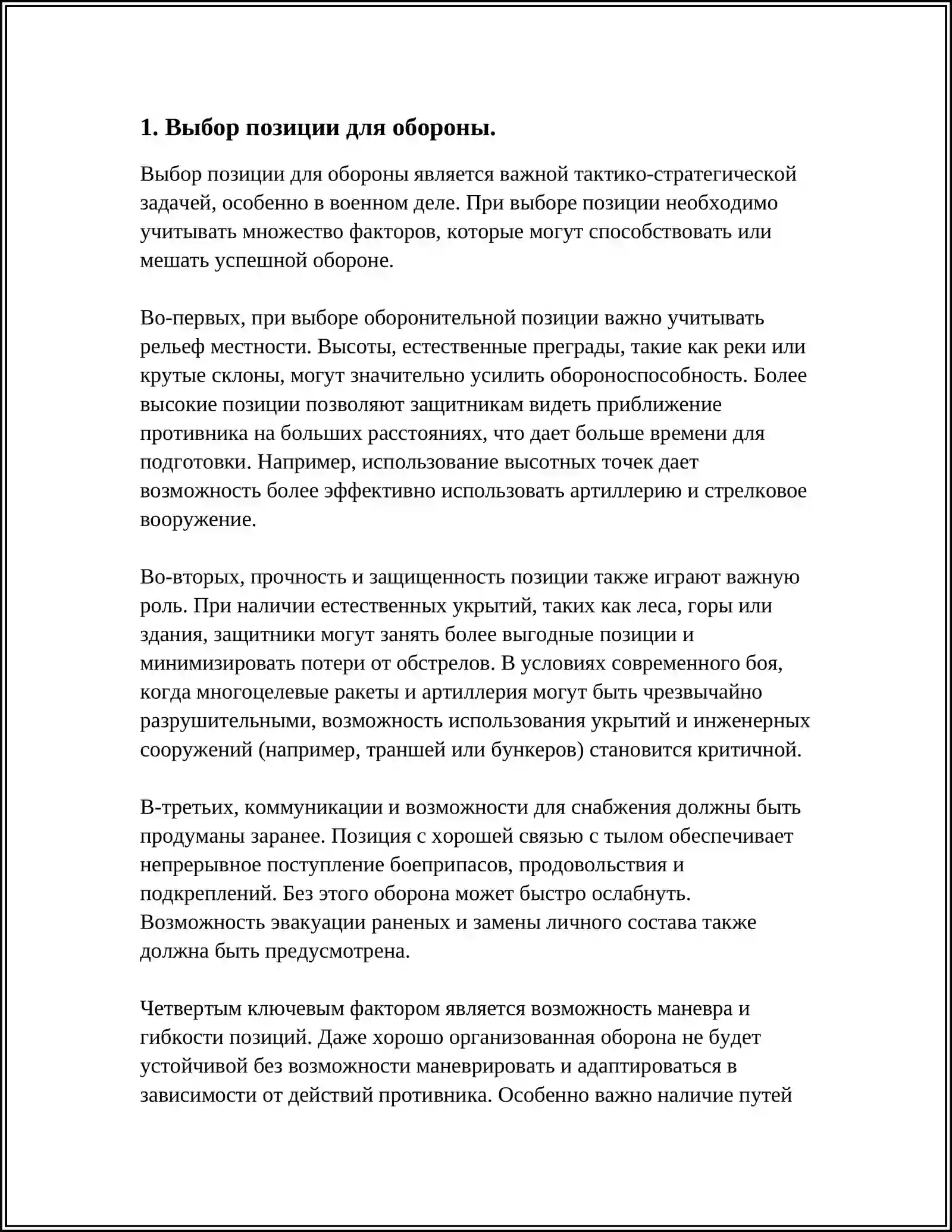 1. Выбор позиции для обороны.

Выбор позиции для обороны является важной тактико-стратегической задачей, особенно в военном деле. При выборе позиции необходимо учитывать множество факторов, которые могут способствовать или мешать успешной обороне.

Во-первых, при выборе оборонительной позиции важно учитывать рельеф местности. Высоты, естественные преграды, такие как реки или крутые склоны, могут значительно усилить обороноспособность. Более высокие позиции позволяют защитникам видеть приближение противника на больших расстояниях, что дает больше времени для подготовки. Например, использование высотных точек дает возможность более эффективно использовать артиллерию и стрелковое вооружение.

Во-вторых, прочность и защищенность позиции также играют важную роль. При наличии естественных укрытий, таких как леса, горы или здания, защитники могут занять более выгодные позиции и минимизировать потери от обстрелов. В условиях современного боя, когда многоцелевые ракеты и артиллерия могут быть чрезвычайно разрушительными, возможность использования укрытий и инженерных сооружений (например, траншей или бункеров) становится критичной.

В-третьих, коммуникации и возможности для снабжения должны быть продуманы заранее. Позиция с хорошей связью с тылом обеспечивает непрерывное поступление боеприпасов, продовольствия и подкреплений. Без этого оборона может быстро ослабнуть. Возможность эвакуации раненых и замены личного состава также должна быть предусмотрена.

Четвертым ключевым фактором является возможность маневра и гибкости позиций. Даже хорошо организованная оборона не будет устойчивой без возможности маневрировать и адаптироваться в зависимости от действий противника. Особенно важно наличие путей